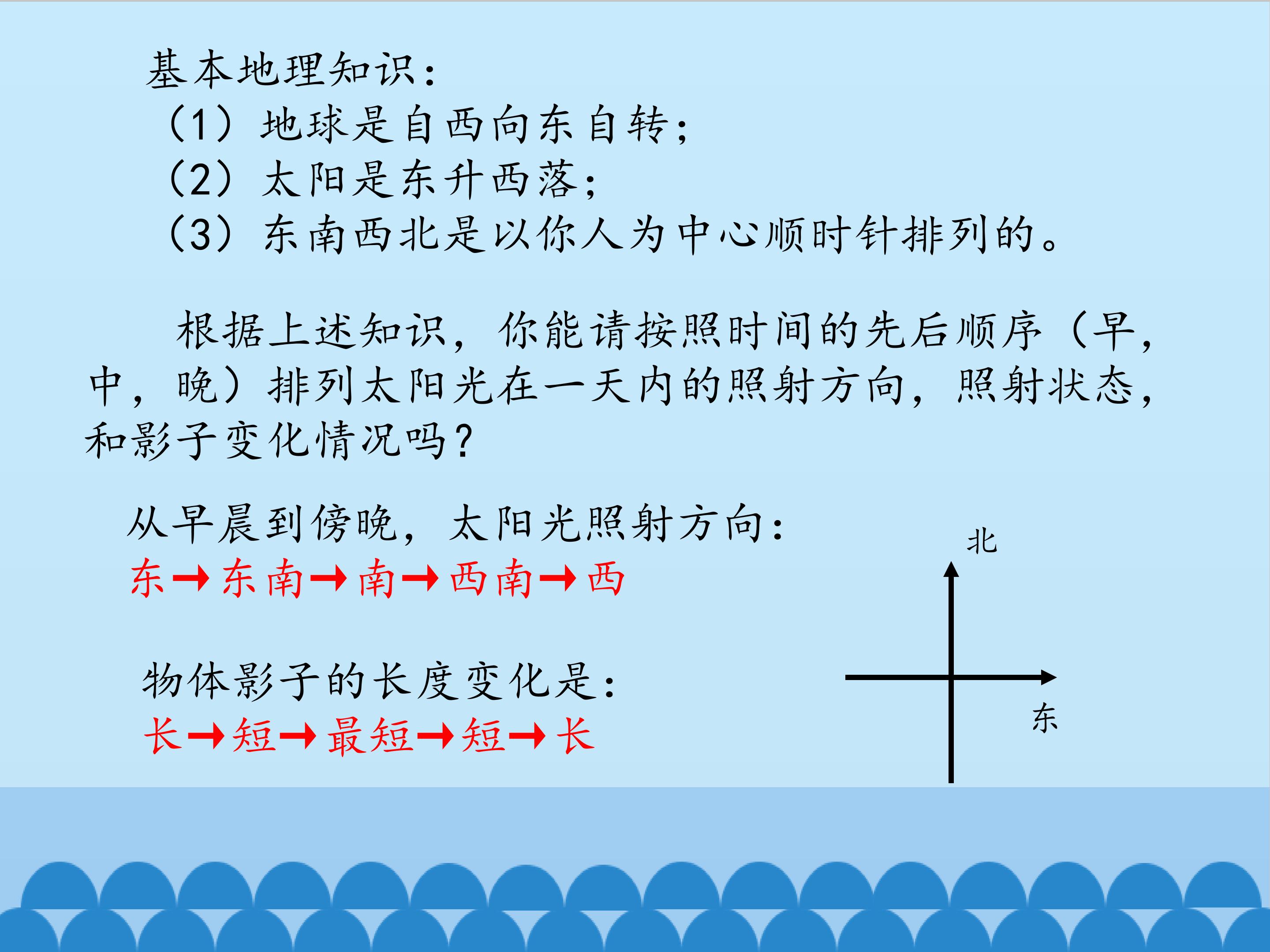 基本地理知识：
（1）地球是自西向东自转；
（2）太阳是东升西落；
（3）东南西北是以你人为中心顺时针排列的。

根据上述知识，你能请按照时间的先后顺序（早，中，晚）排列太阳光在一天内的照射方向，照射状态，和影子变化情况吗？

从早晨到傍晚，太阳光照射方向：
东→东南→南→西南→西

物体影子的长度变化是：
长→短→最短→短→长

北
东